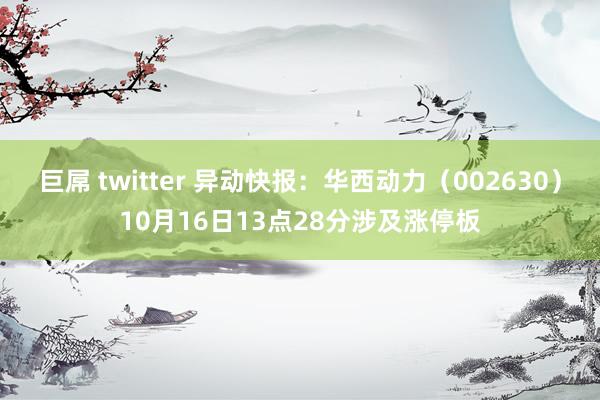 巨屌 twitter 异动快报：华西动力（002630）10月16日13点28分涉及涨停板